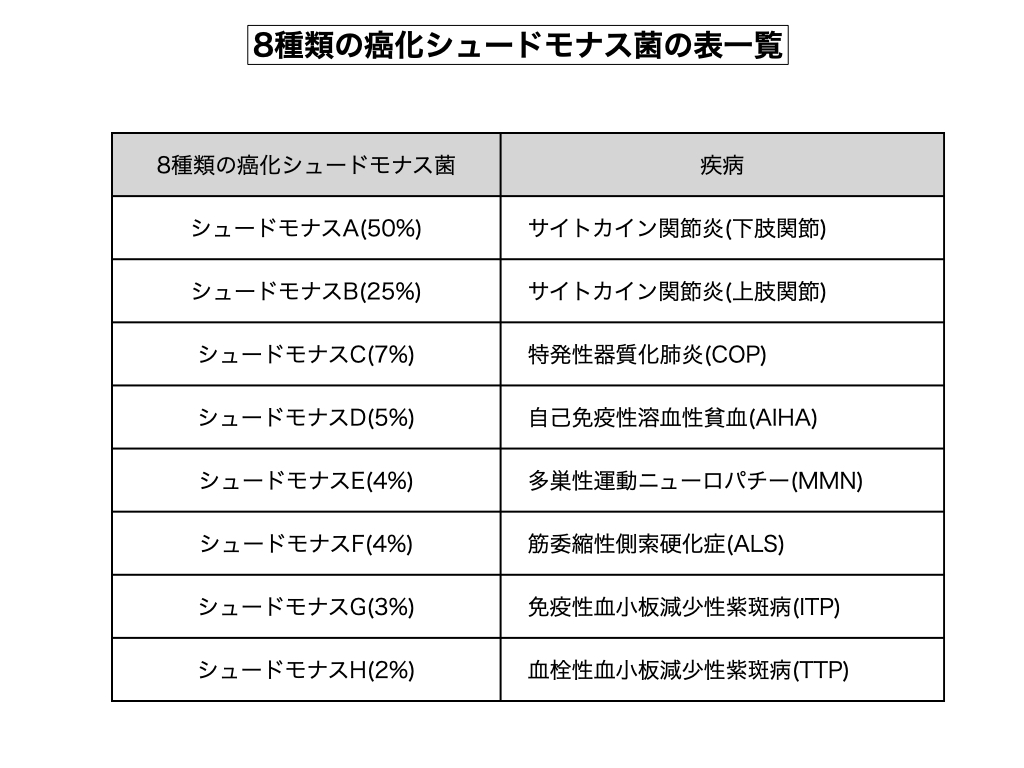 8種類の癌化シュードモナス菌の表一覧

| 8種類の癌化シュードモナス菌 | 疾病 |
|---|---|
| シュードモナスA(50%) | サイトカイン関節炎(下肢関節) |
| シュードモナスB(25%) | サイトカイン関節炎(上肢関節) |
| シュードモナスC(7%) | 特発性器質化肺炎(COP) |
| シュードモナスD(5%) | 自己免疫性溶血性貧血(AIHA) |
| シュードモナスE(4%) | 多巣性運動ニューロパチー(MMN) |
| シュードモナスF(4%) | 筋委縮性側索硬化症(ALS) |
| シュードモナスG(3%) | 免疫性血小板減少性紫斑病(ITP) |
| シュードモナスH(2%) | 血栓性血小板減少性紫斑病(TTP) |